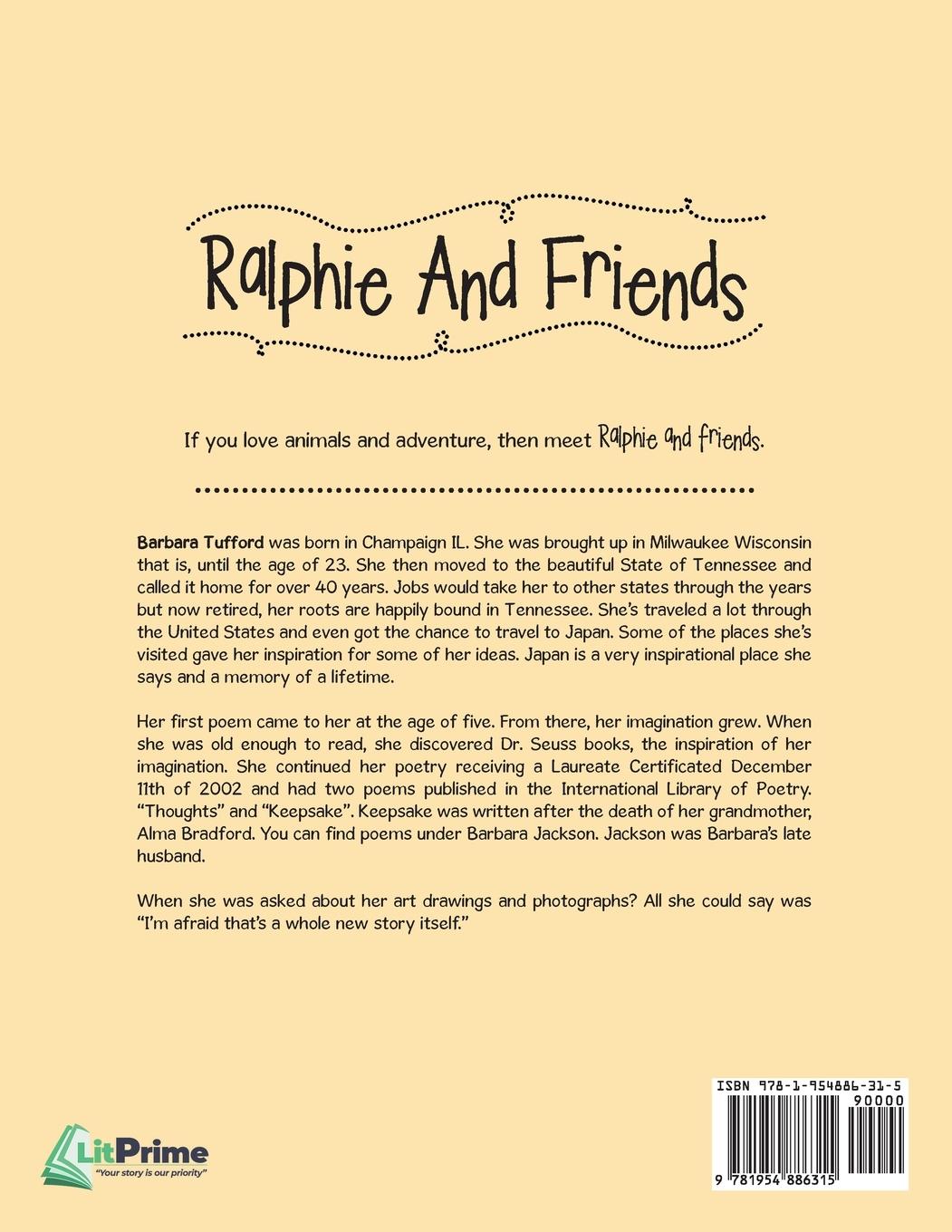 Ralphie And Friends

If you love animals and adventure, then meet Ralphie and friends.

Barbara Tufford was born in Champaign IL. She was brought up in Milwaukee Wisconsin that is, until the age of 23. She then moved to the beautiful State of Tennessee and called it home for over 40 years. Jobs would take her to other states through the years but now retired, her roots are happily bound in Tennessee. She's traveled a lot through the United States and even got the chance to travel to Japan. Some of the places she's visited gave her inspiration for some of her ideas. Japan is a very inspirational place she says and a memory of a lifetime.

Her first poem came to her at the age of five. From there, her imagination grew. When she was old enough to read, she discovered Dr. Seuss books, the inspiration of her imagination. She continued her poetry receiving a Laureate Certificated December 11th of 2002 and had two poems published in the International Library of Poetry. "Thoughts" and "Keepsake". Keepsake was written after the death of her grandmother, Alma Bradford. You can find poems under Barbara Jackson. Jackson was Barbara's late husband.

When she was asked about her art drawings and photographs? All she could say was "I'm afraid that's a whole new story itself."

LitPrime
"Your story is our priority"

ISBN 978-1-954886-31-5
90000
9 781954 886315